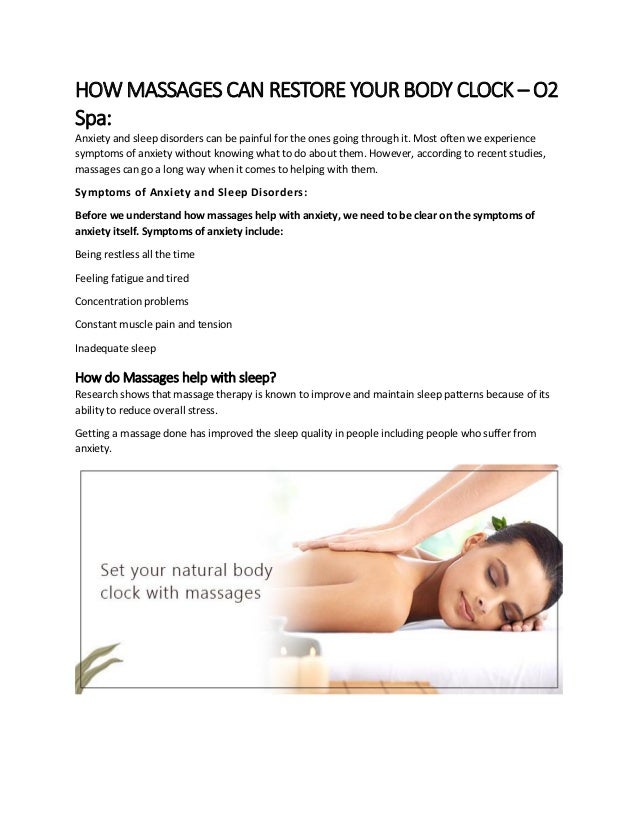 HOW MASSAGES CAN RESTORE YOUR BODY CLOCK – O2 Spa:

Anxiety and sleep disorders can be painful for the ones going through it. Most often we experience symptoms of anxiety without knowing what to do about them. However, according to recent studies, massages can go a long way when it comes to helping with them.

Symptoms of Anxiety and Sleep Disorders:

Before we understand how massages help with anxiety, we need to be clear on the symptoms of anxiety itself. Symptoms of anxiety include:

Being restless all the time

Feeling fatigue and tired

Concentration problems

Constant muscle pain and tension

Inadequate sleep

How do Massages help with sleep?

Research shows that massage therapy is known to improve and maintain sleep patterns because of its ability to reduce overall stress.

Getting a massage done has improved the sleep quality in people including people who suffer from anxiety.

Set your natural body clock with massages